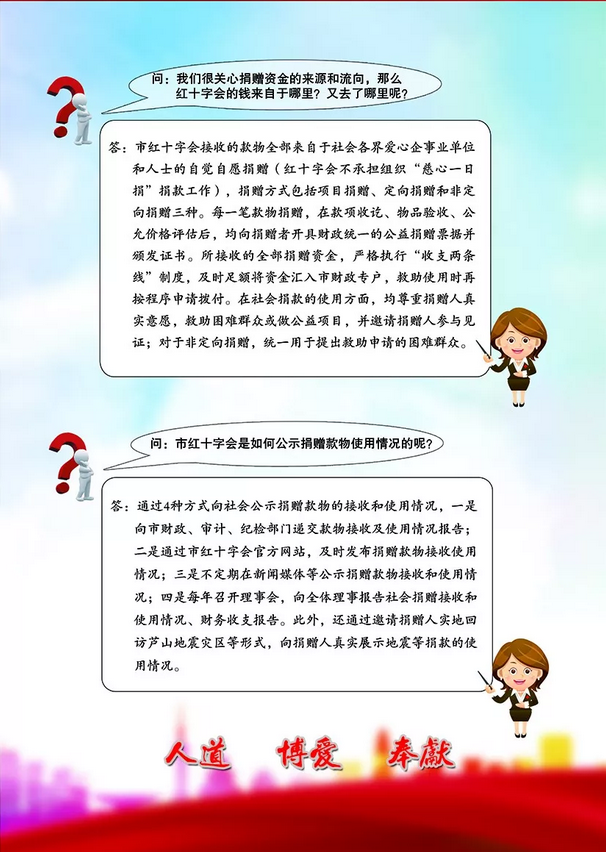 问：我们很关心捐赠资金的来源和流向，那么红十字会的钱来自于哪里？又去了哪里呢？

答：市红十字会接收的款物全部来自于社会各界爱心企事业单位和人士的自觉自愿捐赠（红十字会不承担组织“慈心一日捐”捐款工作），捐赠方式包括项目捐赠、定向捐赠和非定向捐赠三种。每一笔款物捐赠，在款项收讫、物品验收、公允价格评估后，均向捐赠者开具财政统一的公益捐赠票据并颁发证书。所接收的全部捐赠资金，严格执行“收支两条线”制度，及时足额将资金汇入市财政专户，救助使用时再按程序申请拨付。在社会捐款的使用方面，均尊重捐赠人真实意愿，救助困难群众或做公益项目，并邀请捐赠人参与见证；对于非定向捐赠，统一用于提出救助申请的困难群众。

问：市红十字会是如何公示捐赠款物使用情况的呢？

答：通过4种方式向社会公示捐赠款物的接收和使用情况，一是向市财政、审计、纪检部门递交款物接收及使用情况报告；二是通过市红十字会官方网站，及时发布捐赠款物接收使用情况；三是不定期在新闻媒体等公示捐赠款物接收和使用情况；四是每年召开理事会，向全体理事报告社会捐赠接收和使用情况、财务收支报告。此外，还通过邀请捐赠人实地回访芦山地震灾区等形式，向捐赠人真实展示地震等捐款的使用情况。

人道 博爱 奉献